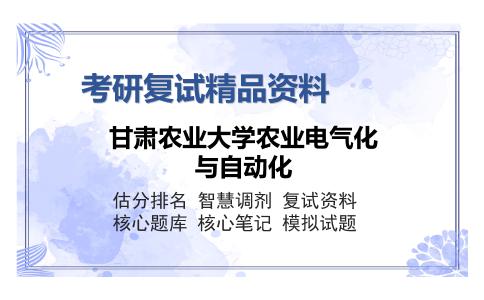 考研复试精品资料

甘肃农业大学农业电气化与自动化

估分排名 智慧调剂 复试资料
核心题库 核心笔记 模拟试题